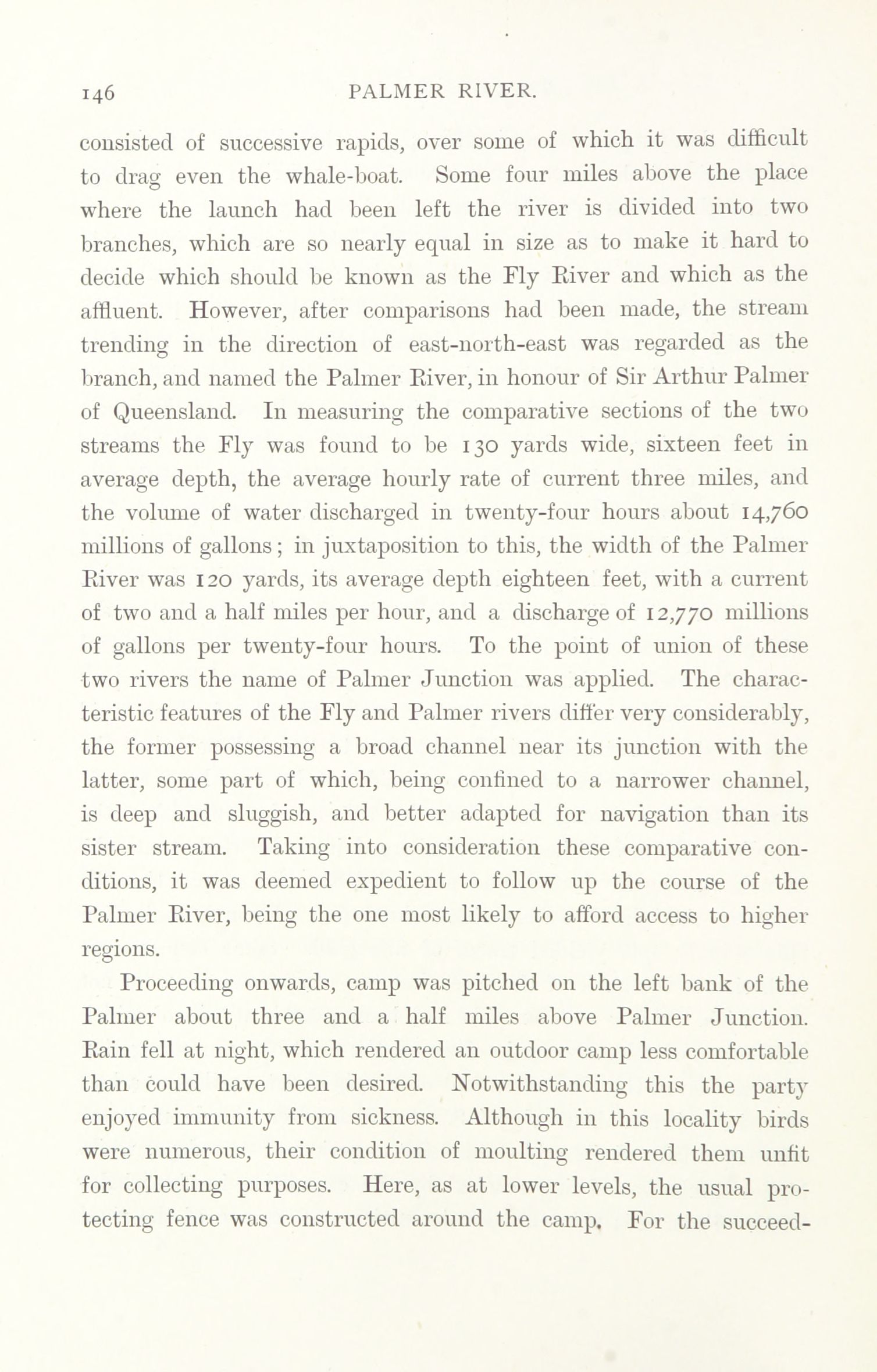 146 PALMER RIVER.

consisted of successive rapids, over some of which it was difficult to drag even the whale-boat. Some four miles above the place where the launch had been left the river is divided into two branches, which are so nearly equal in size as to make it hard to decide which should be known as the Fly River and which as the affluent. However, after comparisons had been made, the stream trending in the direction of east-north-east was regarded as the branch, and named the Palmer River, in honour of Sir Arthur Palmer of Queensland. In measuring the comparative sections of the two streams the Fly was found to be 130 yards wide, sixteen feet in average depth, the average hourly rate of current three miles, and the volume of water discharged in twenty-four hours about 14,760 millions of gallons; in juxtaposition to this, the width of the Palmer River was 120 yards, its average depth eighteen feet, with a current of two and a half miles per hour, and a discharge of 12,770 millions of gallons per twenty-four hours. To the point of union of these two rivers the name of Palmer Junction was applied. The characteristic features of the Fly and Palmer rivers differ very considerably, the former possessing a broad channel near its junction with the latter, some part of which, being confined to a narrower channel, is deep and sluggish, and better adapted for navigation than its sister stream. Taking into consideration these comparative conditions, it was deemed expedient to follow up the course of the Palmer River, being the one most likely to afford access to higher regions.

Proceeding onwards, camp was pitched on the left bank of the Palmer about three and a half miles above Palmer Junction. Rain fell at night, which rendered an outdoor camp less comfortable than could have been desired. Notwithstanding this the party enjoyed immunity from sickness. Although in this locality birds were numerous, their condition of moulting rendered them unfit for collecting purposes. Here, as at lower levels, the usual protecting fence was constructed around the camp. For the succeed-